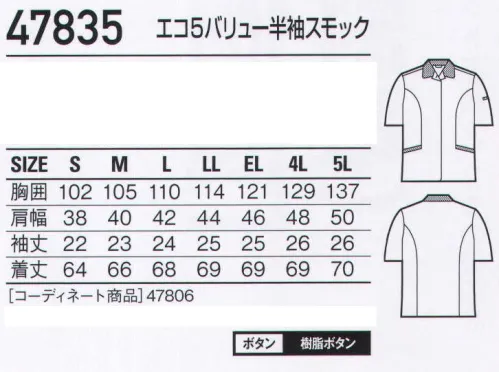 47835 エコ5バリュー半袖スモック

| SIZE | S | M | L | LL | EL | 4L | 5L |
|---|---|---|---|---|---|---|---|
| 胸囲 | 102 | 105 | 110 | 114 | 121 | 129 | 137 |
| 肩幅 | 38 | 40 | 42 | 44 | 46 | 48 | 50 |
| 袖丈 | 22 | 23 | 24 | 25 | 25 | 26 | 26 |
| 着丈 | 64 | 66 | 68 | 69 | 69 | 69 | 70 |

[コーディネート商品] 47806

ボタン 樹脂ボタン